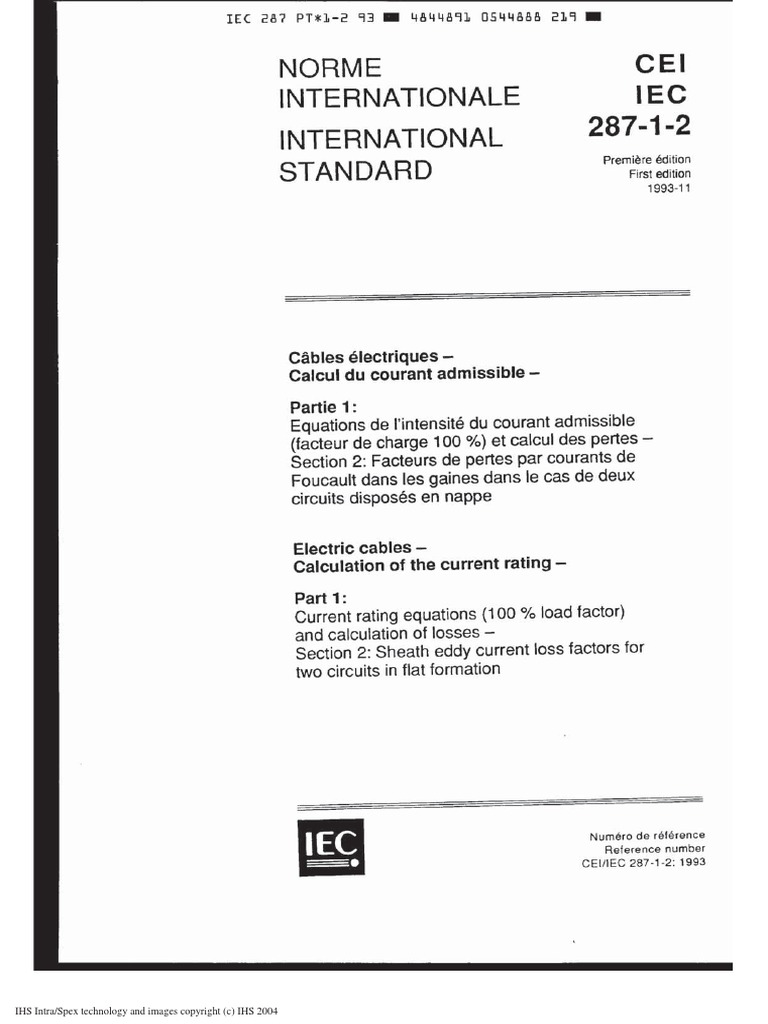 IEC 287 PT*1-2 93 ■ 4844891 0544888 219 ■

NORME INTERNATIONALE
INTERNATIONAL STANDARD

CEI
IEC
287-1-2

Première édition
First edition
1993-11

Câbles électriques –
Calcul du courant admissible –

Partie 1:
Equations de l'intensité du courant admissible (facteur de charge 100 %) et calcul des pertes –
Section 2: Facteurs de pertes par courants de Foucault dans les gaines dans le cas de deux circuits disposés en nappe

Electric cables –
Calculation of the current rating –

Part 1:
Current rating equations (100 % load factor) and calculation of losses –
Section 2: Sheath eddy current loss factors for two circuits in flat formation

IEC

Numéro de référence
Reference number
CEI/IEC 287-1-2: 1993

IHS Intra/Spex technology and images copyright (c) IHS 2004